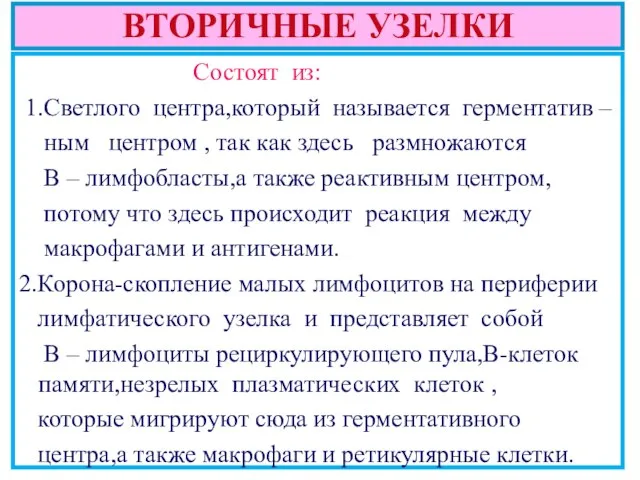 ВТОРИЧНЫЕ УЗЕЛКИ

Состоят из:

1.Светлого центра,который называется герментатив – ным центром , так как здесь размножаются В – лимфобласты,а также реактивным центром, потому что здесь происходит реакция между макрофагами и антигенами.

2.Корона-скопление малых лимфоцитов на периферии лимфатического узелка и представляет собой В – лимфоциты рециркулирующего пула,В-клеток памяти,незрелых плазматических клеток , которые мигрируют сюда из герментативного центра,а также макрофаги и ретикулярные клетки.